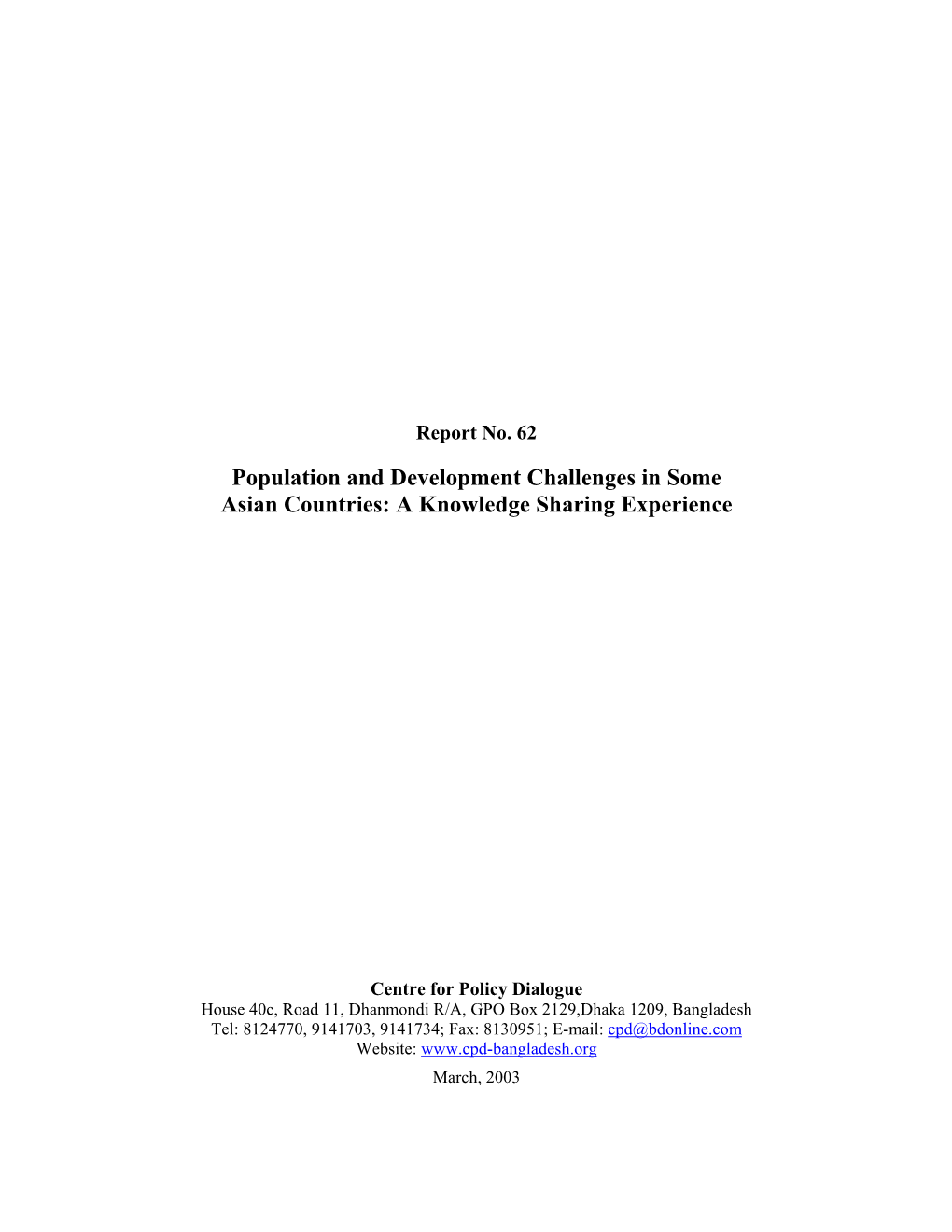 Report No. 62

Population and Development Challenges in Some Asian Countries: A Knowledge Sharing Experience

Centre for Policy Dialogue
House 40c, Road 11, Dhanmondi R/A, GPO Box 2129,Dhaka 1209, Bangladesh
Tel: 8124770, 9141703, 9141734; Fax: 8130951; E-mail: cpd@bdonline.com
Website: www.cpd-bangladesh.org

March, 2003